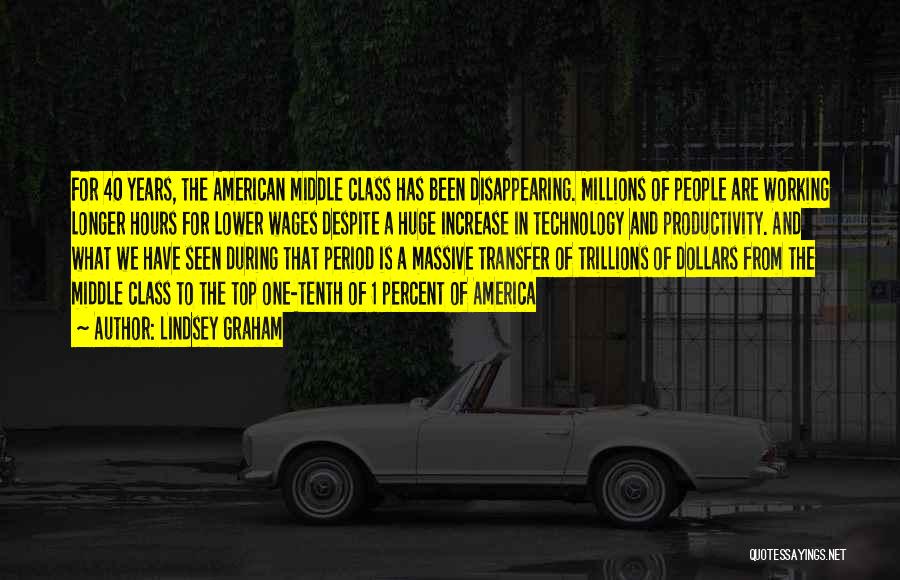 FOR 40 YEARS, THE AMERICAN MIDDLE CLASS HAS BEEN DISAPPEARING. MILLIONS OF PEOPLE ARE WORKING LONGER HOURS FOR LOWER WAGES DESPITE A HUGE INCREASE IN TECHNOLOGY AND PRODUCTIVITY. AND WHAT WE HAVE SEEN DURING THAT PERIOD IS A MASSIVE TRANSFER OF TRILLIONS OF DOLLARS FROM THE MIDDLE CLASS TO THE TOP ONE-TENTH OF 1 PERCENT OF AMERICA

~ AUTHOR: LINDSEY GRAHAM

QUOTESSAYINGS.NET